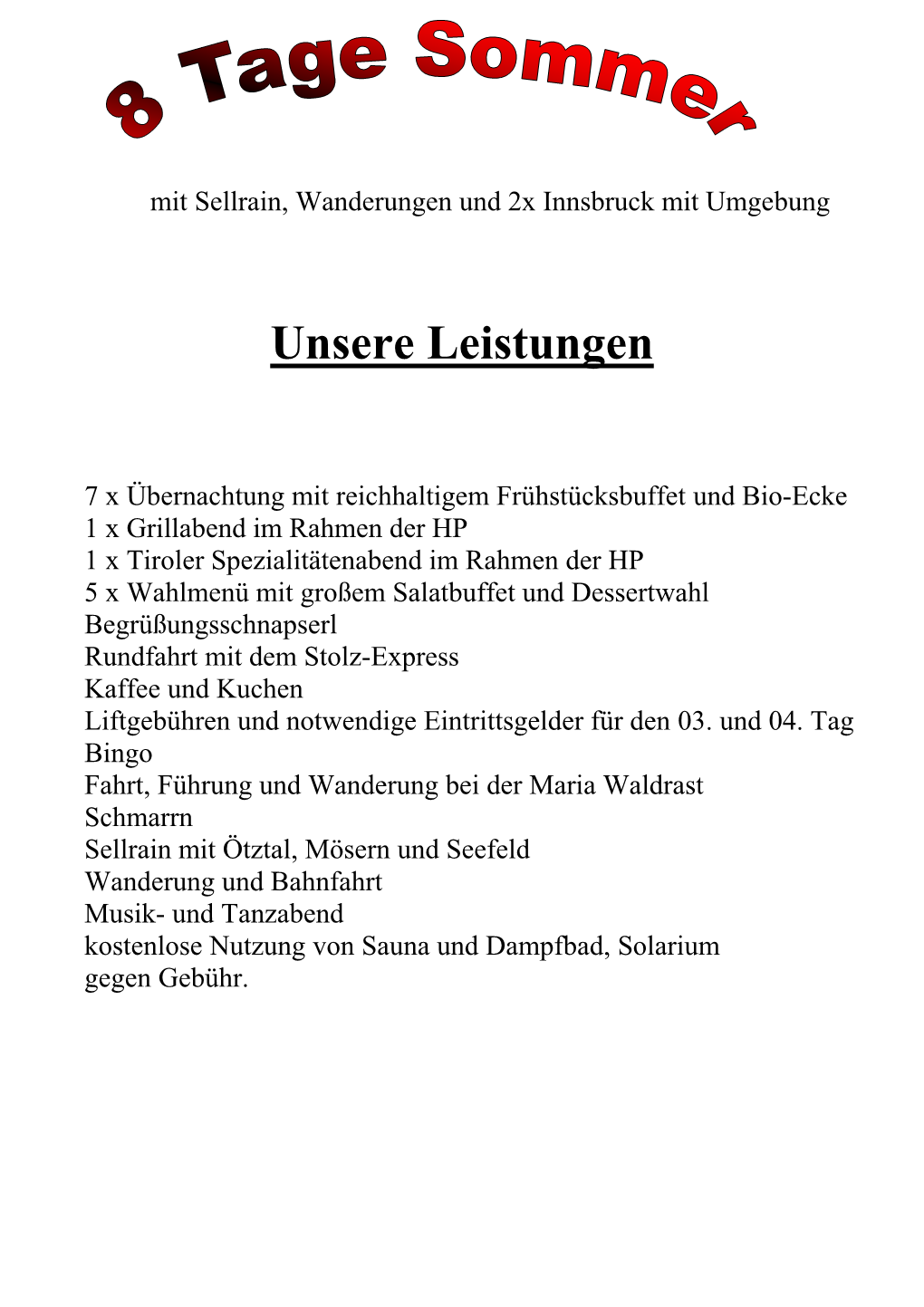 8 Tage Sommer

mit Sellrain, Wanderungen und 2x Innsbruck mit Umgebung

Unsere Leistungen

7 x Übernachtung mit reichhaltigem Frühstücksbuffet und Bio-Ecke
1 x Grillabend im Rahmen der HP
1 x Tiroler Spezialitätenabend im Rahmen der HP
5 x Wahlmenü mit großem Salatbuffet und Dessertwahl
Begrüßungsschnapserl
Rundfahrt mit dem Stolz-Express
Kaffee und Kuchen
Liftgebühren und notwendige Eintrittsgelder für den 03. und 04. Tag
Bingo
Fahrt, Führung und Wanderung bei der Maria Waldrast
Schmarrn
Sellrain mit Ötztal, Mösern und Seefeld
Wanderung und Bahnfahrt
Musik- und Tanzabend
kostenlose Nutzung von Sauna und Dampfbad, Solarium gegen Gebühr.